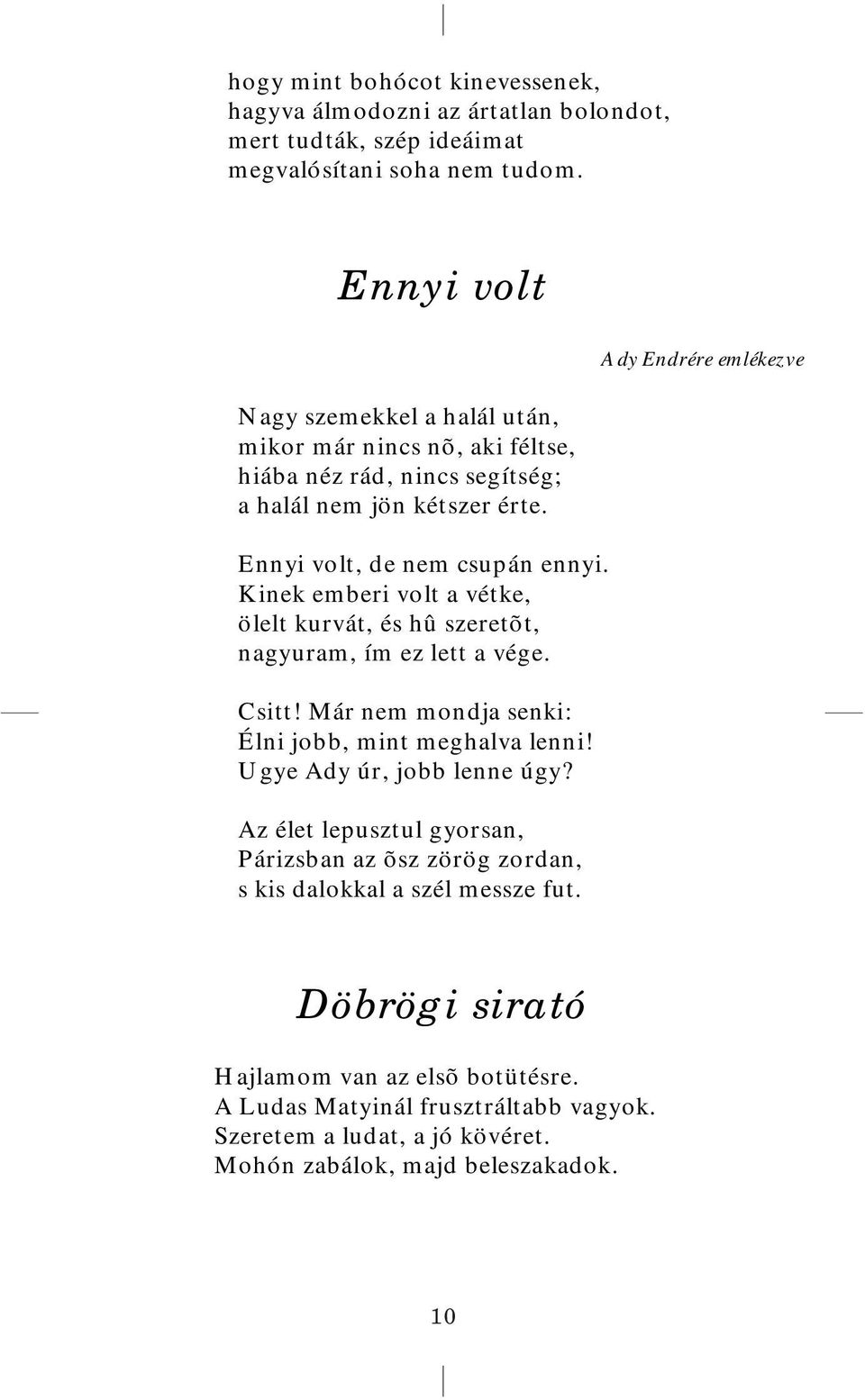 hogy mint bohócot kinevessenek,
hagyva álmodozni az ártatlan bolondot,
mert tudták, szép ideáimat
megvalósítani soha nem tudom.

Ennyi volt

Ady Endrére emlékezve

Nagy szemekkel a halál után,
mikor már nincs nõ, aki féltse,
hiába néz rád, nincs segítség;
a halál nem jön kétszer érte.

Ennyi volt, de nem csupán ennyi.
Kinek emberi volt a vétke,
ölelt kurvát, és hû szeretõt,
nagyuram, ím ez lett a vége.

Csitt! Már nem mondja senki:
Élni jobb, mint meghalva lenni!
Ugye Ady úr, jobb lenne úgy?

Az élet lepusztul gyorsan,
Párizsban az õsz zörög zordan,
s kis dalokkal a szél messze fut.

Döbrögi sirató

Hajlamom van az elsõ botütésre.
A Ludas Matyinál frusztráltabb vagyok.
Szeretem a ludat, a jó kövéret.
Mohón zabálok, majd beleszakadok.

10